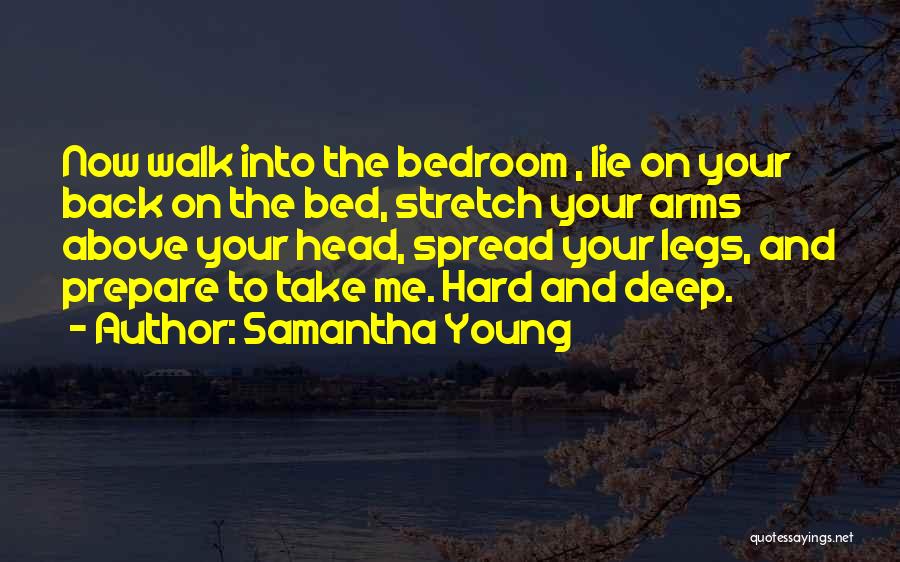 Now walk into the bedroom , lie on your back on the bed, stretch your arms above your head, spread your legs, and prepare to take me. Hard and deep.
- Author: Samantha Young

quotessayings.net